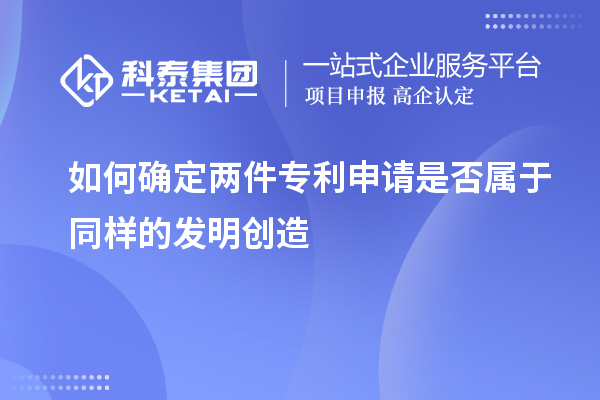 科泰集团
KETAI

一站式企业服务平台
项目申报 高企认定

如何确定两件专利申请是否属于同样的发明创造